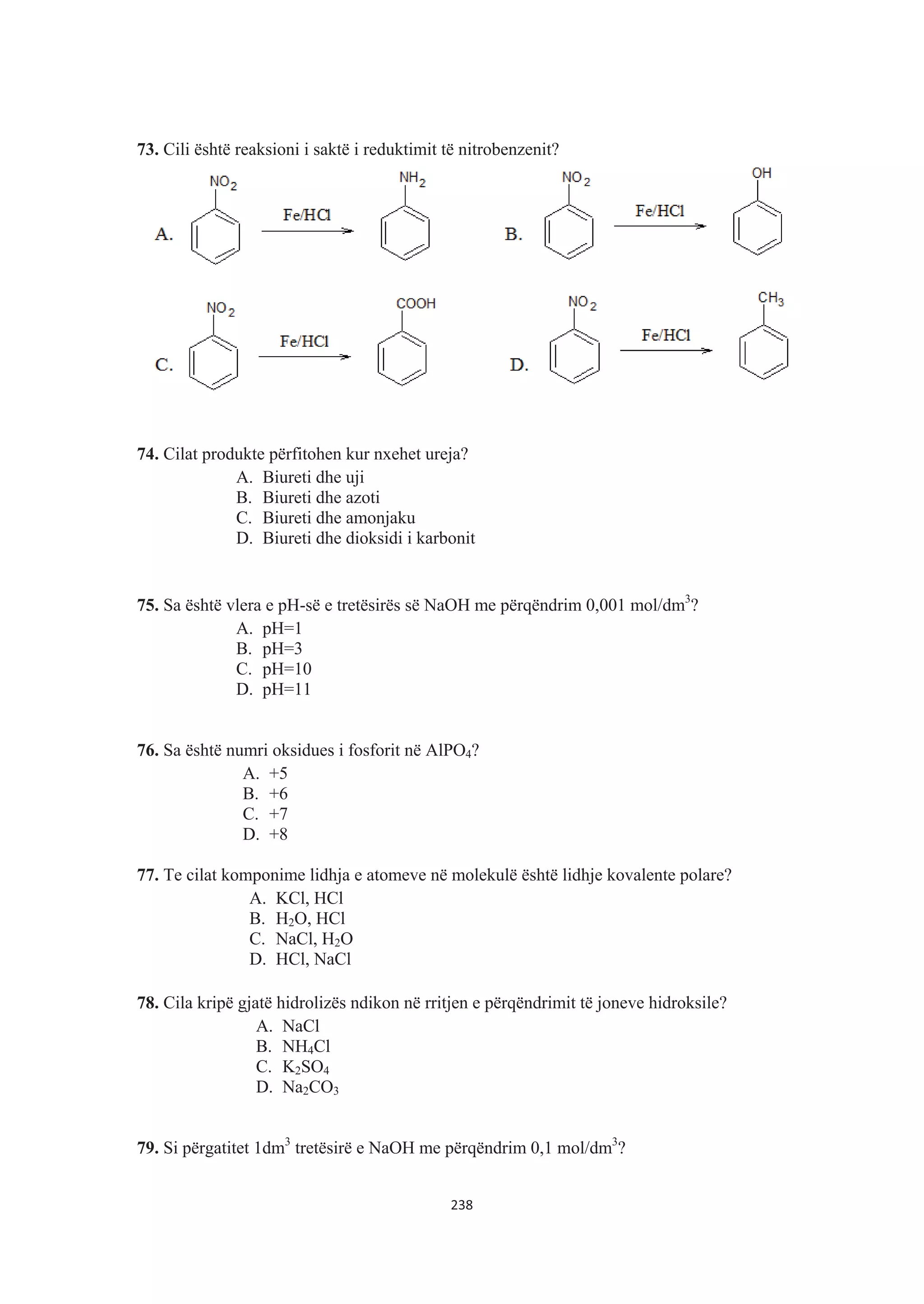 **73.** Cili është reaksioni i saktë i reduktimit të nitrobenzenit?

A. $NO_2$ Fe/HCl $NH_2$ B. $NO_2$ Fe/HCl OH

C. $NO_2$ Fe/HCl COOH D. $NO_2$ Fe/HCl $CH_3$

**74.** Cilat produkte përfitohen kur nxehet ureja?
A. Biureti dhe uji
B. Biureti dhe azoti
C. Biureti dhe amonjaku
D. Biureti dhe dioksidi i karbonit

**75.** Sa është vlera e pH-së e tretësirës së NaOH me përqëndrim 0,001 mol/dm$^3$?
A. pH=1
B. pH=3
C. pH=10
D. pH=11

**76.** Sa është numri oksidues i fosforit në $AlPO_4$?
A. +5
B. +6
C. +7
D. +8

**77.** Te cilat komponime lidhja e atomeve në molekulë është lidhje kovalente polare?
A. KCl, HCl
B. $H_2O$, HCl
C. NaCl, $H_2O$
D. HCl, NaCl

**78.** Cila kripë gjatë hidrolizës ndikon në rritjen e përqëndrimit të joneve hidroksile?
A. NaCl
B. $NH_4Cl$
C. $K_2SO_4$
D. $Na_2CO_3$

**79.** Si përgatitet 1dm$^3$ tretësirë e NaOH me përqëndrim 0,1 mol/dm$^3$?

238